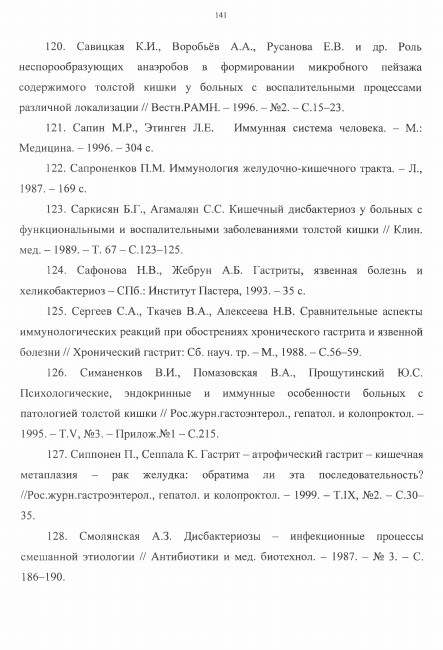 141

120. Савицкая К.И., Воробьёв А.А., Русанова Е.В. и др. Роль неспорообразующих анаэробов в формировании микробного пейзажа содержимого толстой кишки у больных с воспалительными процессами различной локализации // Вестн.РАМН. – 1996. – №2. – С.15–23.

121. Сапин М.Р., Этинген Л.Е. Иммунная система человека. – М.: Медицина. – 1996. – 304 с.

122. Сапроненков П.М. Иммунология желудочно-кишечного тракта. – Л., 1987. – 169 с.

123. Саркисян Б.Г., Агамалян С.С. Кишечный дисбактериоз у больных с функциональными и воспалительными заболеваниями толстой кишки // Клин. мед. – 1989. – Т. 67 – С.123–125.

124. Сафонова Н.В., Жебрун А.Б. Гастриты, язвенная болезнь и хеликобактериоз – СПб.: Институт Пастера, 1993. – 35 с.

125. Сергеев С.А., Ткачев В.А., Алексеева Н.В. Сравнительные аспекты иммунологических реакций при обострениях хронического гастрита и язвенной болезни // Хронический гастрит: Сб. науч. тр. – М., 1988. – С.56–59.

126. Симаненков В.И., Помазовская В.А., Прощутинский Ю.С. Психологические, эндокринные и иммунные особенности больных с патологией толстой кишки // Рос.журн.гастоэнтерол., гепатол. и колопроктол. – 1995. – Т.V, №3. – Прилож.№1 – С.215.

127. Сиппонен П., Сеппала К. Гастрит – атрофический гастрит – кишечная метаплазия – рак желудка: обратима ли эта последовательность? //Рос.журн.гастроэнтерол., гепатол. и колопроктол. – 1999. – Т.IX, №2. – С.30–35.

128. Смолянская А.З. Дисбактериозы – инфекционные процессы смешанной этиологии // Антибиотики и мед. биотехнол. – 1987. – № 3. – С. 186–190.